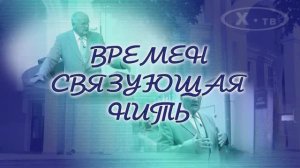 X • ТВ

ВРЕМЕН СВЯЗУЮЩАЯ НИТЬ